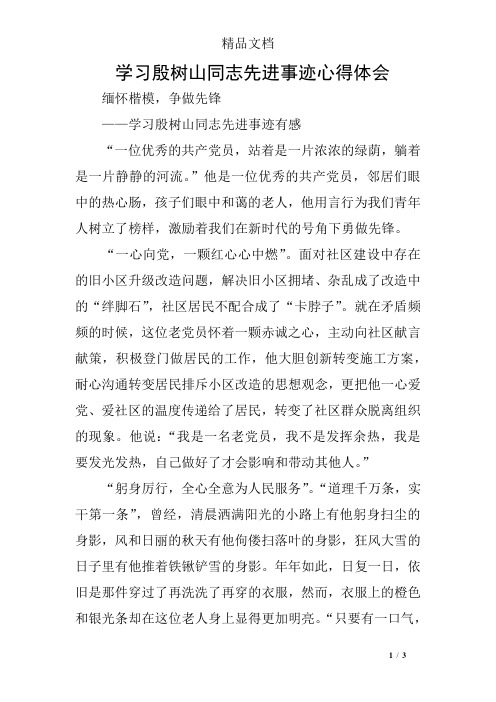 精品文档

学习殷树山同志先进事迹心得体会

缅怀楷模，争做先锋

——学习殷树山同志先进事迹有感

“一位优秀的共产党员，站着是一片浓浓的绿荫，躺着是一片静静的河流。”他是一位优秀的共产党员，邻居们眼中的热心肠，孩子们眼中和蔼的老人，他用言行为我们青年人树立了榜样，激励着我们在新时代的号角下勇做先锋。

“一心向党，一颗红心心中燃”。面对社区建设中存在的旧小区升级改造问题，解决旧小区拥堵、杂乱成了改造中的“绊脚石”，社区居民不配合成了“卡脖子”。就在矛盾频频的时候，这位老党员怀着一颗赤诚之心，主动向社区献言献策，积极登门做居民的工作，他大胆创新转变施工方案，耐心沟通转变居民排斥小区改造的思想观念，更把他一心爱党、爱社区的温度传递给了居民，转变了社区群众脱离组织的现象。他说：“我是一名老党员，我不是发挥余热，我是要发光发热，自己做好了才会影响和带动其他人。”

“躬身厉行，全心全意为人民服务”。“道理千万条，实干第一条”，曾经，清晨洒满阳光的小路上有他躬身扫尘的身影，风和日丽的秋天有他佝偻扫落叶的身影，狂风大雪的日子里有他推着铁锹铲雪的身影。年年如此，日复一日，依旧是那件穿过了再洗洗了再穿的衣服，然而，衣服上的橙色和银光条却在这位老人身上显得更加明亮。“只要有一口气，

1 / 3